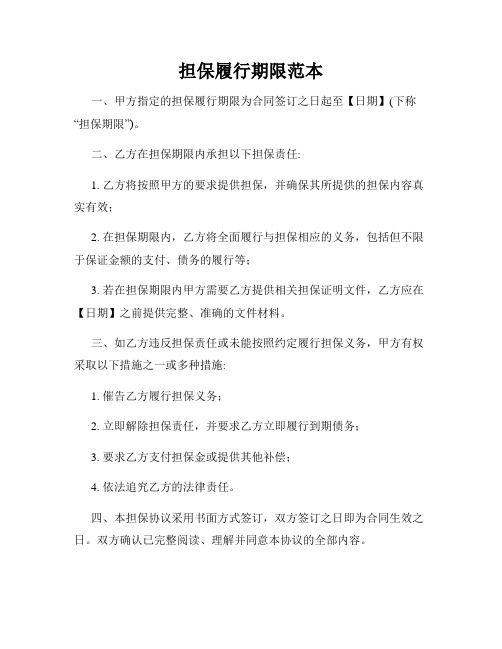 担保履行期限范本

一、甲方指定的担保履行期限为合同签订之日起至【日期】(下称“担保期限”)。

二、乙方在担保期限内承担以下担保责任:

1. 乙方将按照甲方的要求提供担保，并确保其所提供的担保内容真实有效;

2. 在担保期限内，乙方将全面履行与担保相应的义务，包括但不限于保证金额的支付、债务的履行等;

3. 若在担保期限内甲方需要乙方提供相关担保证明文件，乙方应在【日期】之前提供完整、准确的文件材料。

三、如乙方违反担保责任或未能按照约定履行担保义务，甲方有权采取以下措施之一或多种措施:

1. 催告乙方履行担保义务;

2. 立即解除担保责任，并要求乙方立即履行到期债务;

3. 要求乙方支付担保金或提供其他补偿;

4. 依法追究乙方的法律责任。

四、本担保协议采用书面方式签订，双方签订之日即为合同生效之日。双方确认已完整阅读、理解并同意本协议的全部内容。